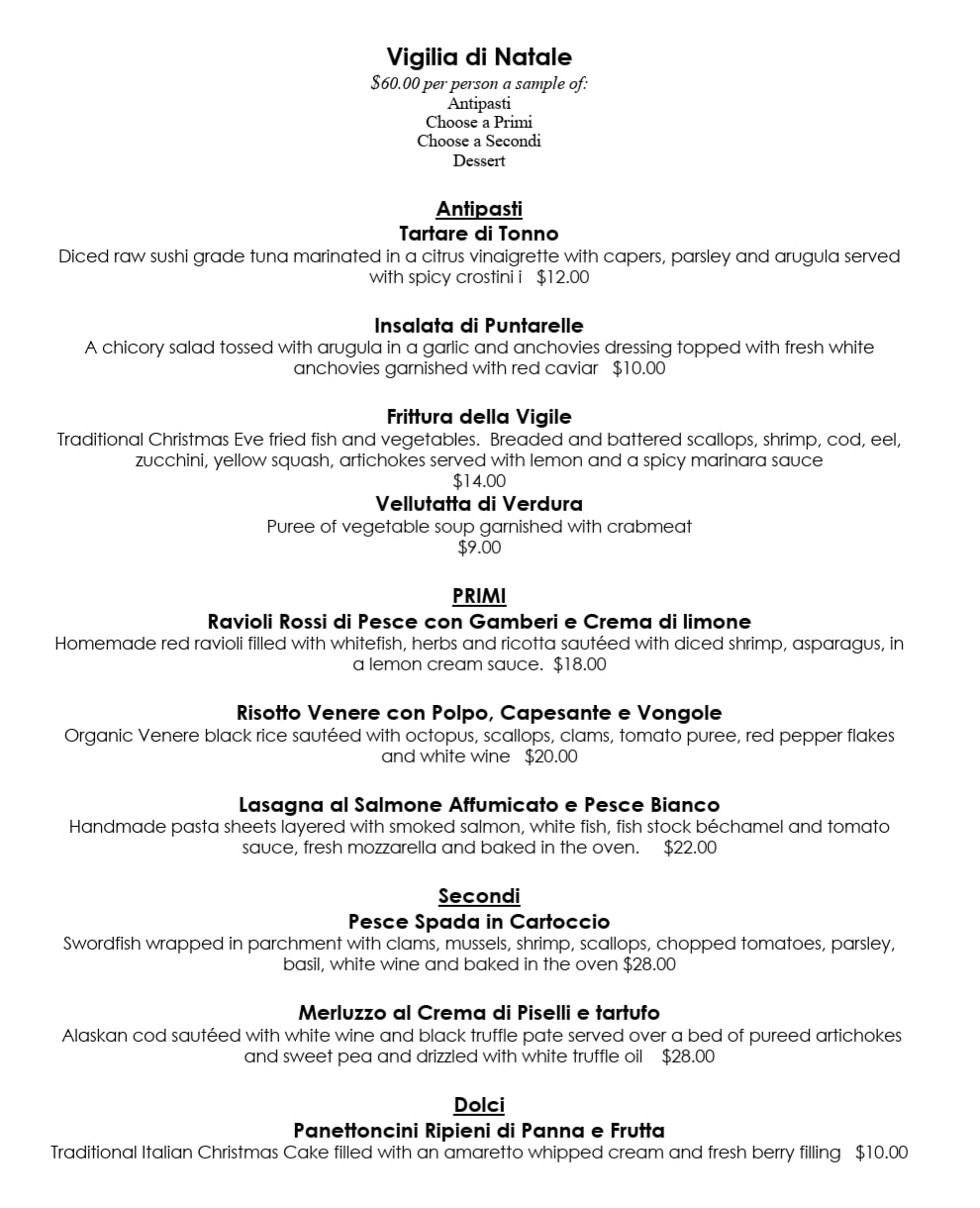 Vigilia di Natale
$60.00 per person a sample of:
Antipasti
Choose a Primi
Choose a Secondi
Dessert

Antipasti
Tartare di Tonno
Diced raw sushi grade tuna marinated in a citrus vinaigrette with capers, parsley and arugula served with spicy crostini i $12.00

Insalata di Puntarelle
A chicory salad tossed with arugula in a garlic and anchovies dressing topped with fresh white anchovies garnished with red caviar $10.00

Frittura della Vigile
Traditional Christmas Eve fried fish and vegetables. Breaded and battered scallops, shrimp, cod, eel, zucchini, yellow squash, artichokes served with lemon and a spicy marinara sauce
$14.00
Vellutatta di Verdura
Puree of vegetable soup garnished with crabmeat
$9.00

PRIMI
Ravioli Rossi di Pesce con Gamberi e Crema di limone
Homemade red ravioli filled with whitefish, herbs and ricotta sautéed with diced shrimp, asparagus, in a lemon cream sauce. $18.00

Risotto Venere con Polpo, Capesante e Vongole
Organic Venere black rice sautéed with octopus, scallops, clams, tomato puree, red pepper flakes and white wine $20.00

Lasagna al Salmone Affumicato e Pesce Bianco
Handmade pasta sheets layered with smoked salmon, white fish, fish stock béchamel and tomato sauce, fresh mozzarella and baked in the oven. $22.00

Secondi
Pesce Spada in Cartoccio
Swordfish wrapped in parchment with clams, mussels, shrimp, scallops, chopped tomatoes, parsley, basil, white wine and baked in the oven $28.00

Merluzzo al Crema di Piselli e tartufo
Alaskan cod sautéed with white wine and black truffle pate served over a bed of pureed artichokes and sweet pea and drizzled with white truffle oil $28.00

Dolci
Panettoncini Ripieni di Panna e Frutta
Traditional Italian Christmas Cake filled with an amaretto whipped cream and fresh berry filling $10.00